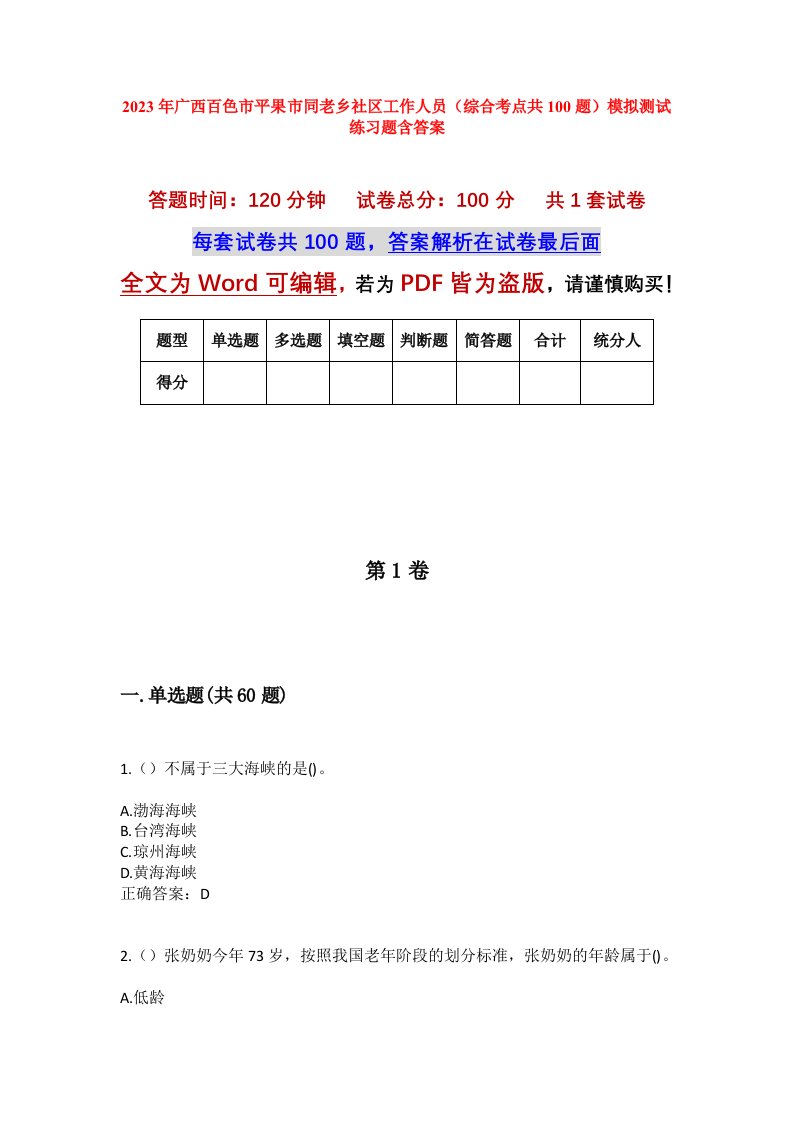 2023年广西百色市平果市同老乡社区工作人员（综合考点共100题）模拟测试练习题含答案

答题时间：120分钟　试卷总分：100分　共1套试卷

每套试卷共100题，答案解析在试卷最后面

全文为Word可编辑，若为PDF皆为盗版，请谨慎购买！

| 题型 | 单选题 | 多选题 | 填空题 | 判断题 | 简答题 | 合计 | 统分人 |
|---|---|---|---|---|---|---|---|
| 得分 | | | | | | | |

第1卷

一.单选题(共60题)

1.（）不属于三大海峡的是()。

A.渤海海峡
B.台湾海峡
C.琼州海峡
D.黄海海峡
正确答案：D

2.（）张奶奶今年73岁，按照我国老年阶段的划分标准，张奶奶的年龄属于()。

A.低龄